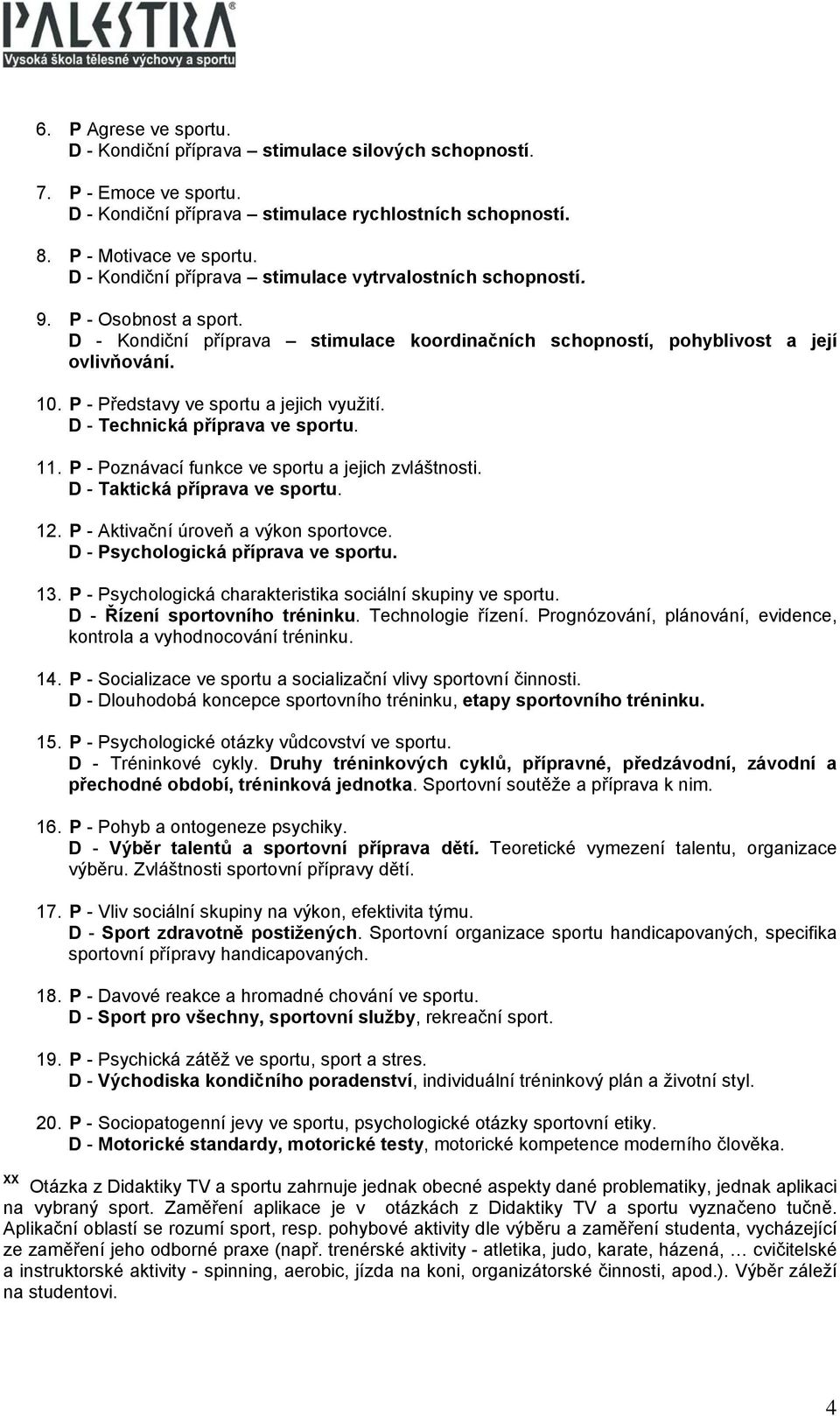 PALESTRA®
Vysoká škola tělesné výchovy a sportu

6. P Agrese ve sportu.
D - Kondiční příprava – stimulace silových schopností.

7. P - Emoce ve sportu.
D - Kondiční příprava – stimulace rychlostních schopností.

8. P - Motivace ve sportu.
D - Kondiční příprava – stimulace vytrvalostních schopností.

9. P - Osobnost a sport.
D - Kondiční příprava – stimulace koordinačních schopností, pohyblivost a její ovlivňování.

10. P - Představy ve sportu a jejich využití.
D - Technická příprava ve sportu.

11. P - Poznávací funkce ve sportu a jejich zvláštnosti.
D - Taktická příprava ve sportu.

12. P - Aktivační úroveň a výkon sportovce.
D - Psychologická příprava ve sportu.

13. P - Psychologická charakteristika sociální skupiny ve sportu.
D - Řízení sportovního tréninku. Technologie řízení. Prognózování, plánování, evidence, kontrola a vyhodnocování tréninku.

14. P - Socializace ve sportu a socializační vlivy sportovní činnosti.
D - Dlouhodobá koncepce sportovního tréninku, etapy sportovního tréninku.

15. P - Psychologické otázky vůdcovství ve sportu.
D - Tréninkové cykly. Druhy tréninkových cyklů, přípravné, předzávodní, závodní a přechodné období, tréninková jednotka. Sportovní soutěže a příprava k nim.

16. P - Pohyb a ontogeneze psychiky.
D - Výběr talentů a sportovní příprava dětí. Teoretické vymezení talentu, organizace výběru. Zvláštnosti sportovní přípravy dětí.

17. P - Vliv sociální skupiny na výkon, efektivita týmu.
D - Sport zdravotně postižených. Sportovní organizace sportu handicapovaných, specifika sportovní přípravy handicapovaných.

18. P - Davové reakce a hromadné chování ve sportu.
D - Sport pro všechny, sportovní služby, rekreační sport.

19. P - Psychická zátěž ve sportu, sport a stres.
D - Východiska kondičního poradenství, individuální tréninkový plán a životní styl.

20. P - Sociopatogenní jevy ve sportu, psychologické otázky sportovní etiky.
D - Motorické standardy, motorické testy, motorické kompetence moderního člověka.

xx Otázka z Didaktiky TV a sportu zahrnuje jednak obecné aspekty dané problematiky, jednak aplikaci na vybraný sport. Zaměření aplikace je v otázkách z Didaktiky TV a sportu vyznačeno tučně. Aplikační oblastí se rozumí sport, resp. pohybové aktivity dle výběru a zaměření studenta, vycházející ze zaměření jeho odborné praxe (např. trenérské aktivity - atletika, judo, karate, házená, … cvičitelské a instruktorské aktivity - spinning, aerobic, jízda na koni, organizátorské činnosti, apod.). Výběr záleží na studentovi.

4